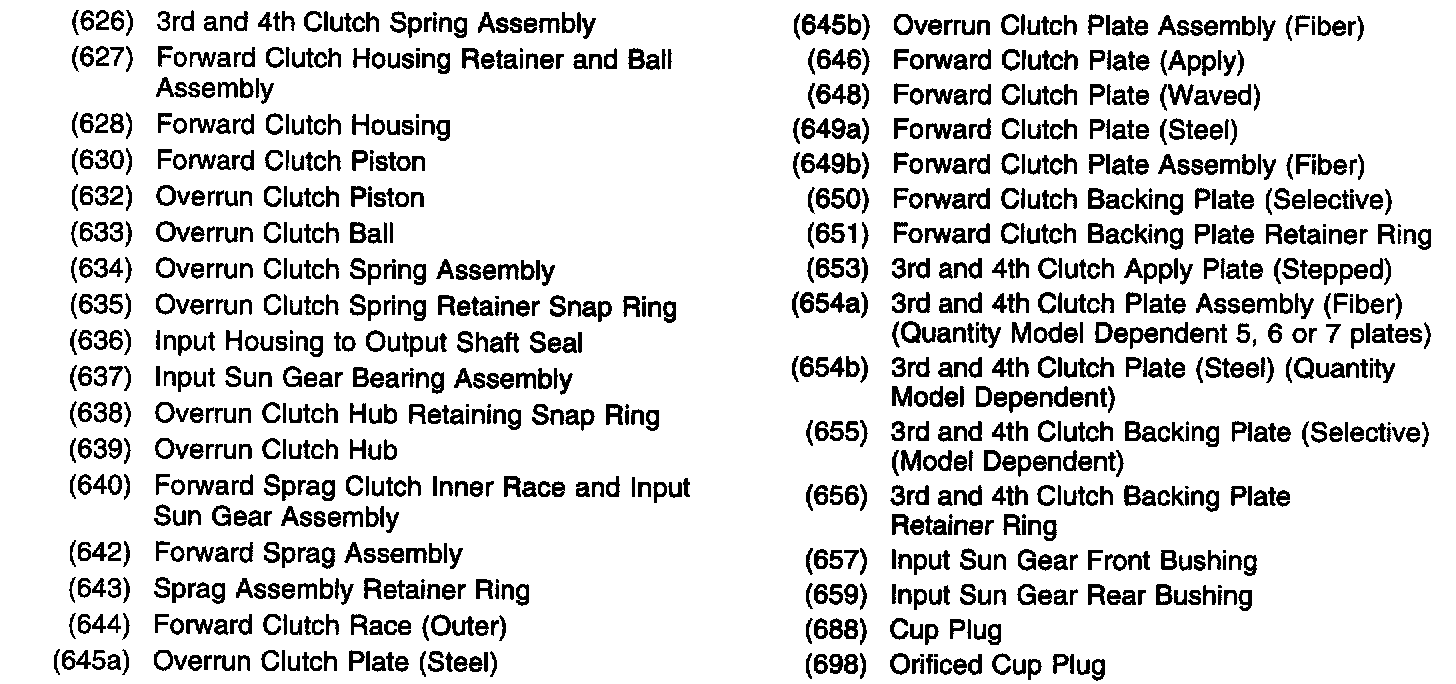 (626) 3rd and 4th Clutch Spring Assembly
(627) Forward Clutch Housing Retainer and Ball Assembly
(628) Forward Clutch Housing
(630) Forward Clutch Piston
(632) Overrun Clutch Piston
(633) Overrun Clutch Ball
(634) Overrun Clutch Spring Assembly
(635) Overrun Clutch Spring Retainer Snap Ring
(636) Input Housing to Output Shaft Seal
(637) Input Sun Gear Bearing Assembly
(638) Overrun Clutch Hub Retaining Snap Ring
(639) Overrun Clutch Hub
(640) Forward Sprag Clutch Inner Race and Input Sun Gear Assembly
(642) Forward Sprag Assembly
(643) Sprag Assembly Retainer Ring
(644) Forward Clutch Race (Outer)
(645a) Overrun Clutch Plate (Steel)
(645b) Overrun Clutch Plate Assembly (Fiber)
(646) Forward Clutch Plate (Apply)
(648) Forward Clutch Plate (Waved)
(649a) Forward Clutch Plate (Steel)
(649b) Forward Clutch Plate Assembly (Fiber)
(650) Forward Clutch Backing Plate (Selective)
(651) Forward Clutch Backing Plate Retainer Ring
(653) 3rd and 4th Clutch Apply Plate (Stepped)
(654a) 3rd and 4th Clutch Plate Assembly (Fiber) (Quantity Model Dependent 5, 6 or 7 plates)
(654b) 3rd and 4th Clutch Plate (Steel) (Quantity Model Dependent)
(655) 3rd and 4th Clutch Backing Plate (Selective) (Model Dependent)
(656) 3rd and 4th Clutch Backing Plate Retainer Ring
(657) Input Sun Gear Front Bushing
(659) Input Sun Gear Rear Bushing
(688) Cup Plug
(698) Orificed Cup Plug